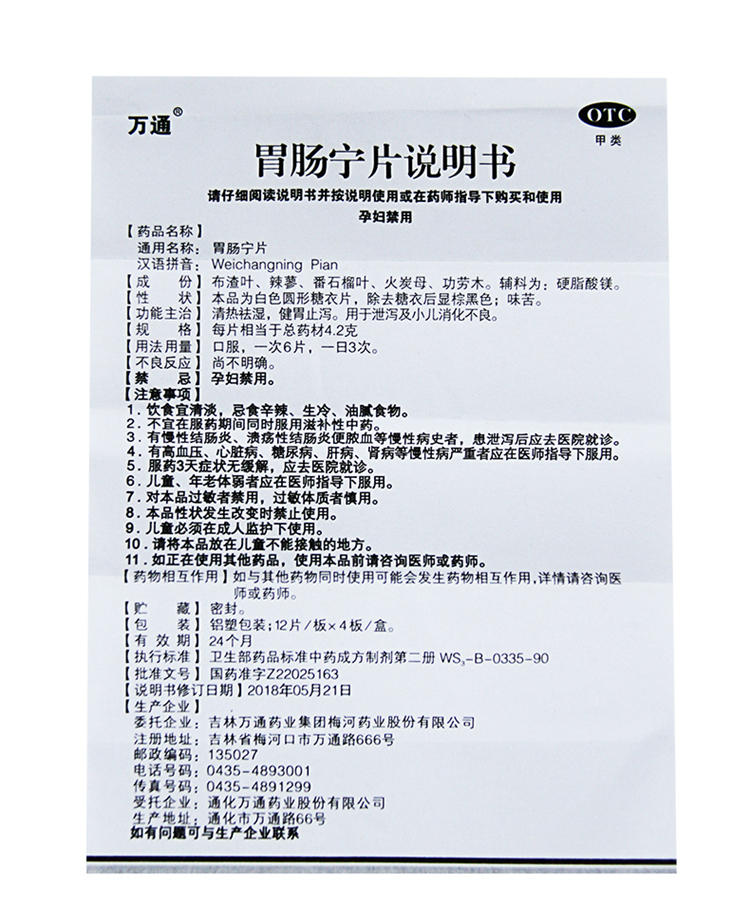 万通®

OTC
甲类

胃肠宁片说明书

请仔细阅读说明书并按说明使用或在药师指导下购买和使用

孕妇禁用

【药品名称】
通用名称：胃肠宁片
汉语拼音：Weichangning Pian
【成　　份】布渣叶、辣蓼、番石榴叶、火炭母、功劳木。辅料为：硬脂酸镁。
【性　　状】本品为白色圆形糖衣片，除去糖衣后显棕黑色；味苦。
【功能主治】清热祛湿，健胃止泻。用于泄泻及小儿消化不良。
【规　　格】每片相当于总药材4.2克
【用法用量】口服，一次6片，一日3次。
【不良反应】尚不明确。
【禁　　忌】孕妇禁用。
【注意事项】
1．饮食宜清淡，忌食辛辣、生冷、油腻食物。
2．不宜在服药期间同时服用滋补性中药。
3．有慢性结肠炎、溃疡性结肠炎便脓血等慢性病史者，患泄泻后应去医院就诊。
4．有高血压、心脏病、糖尿病、肝病、肾病等慢性病严重者应在医师指导下服用。
5．服药3天症状无缓解，应去医院就诊。
6．儿童、年老体弱者应在医师指导下服用。
7．对本品过敏者禁用，过敏体质者慎用。
8．本品性状发生改变时禁止使用。
9．儿童必须在成人监护下使用。
10．请将本品放在儿童不能接触的地方。
11．如正在使用其他药品，使用本品前请咨询医师或药师。
【药物相互作用】如与其他药物同时使用可能会发生药物相互作用，详情请咨询医师或药师。
【贮　　藏】密封。
【包　　装】铝塑包装；12片／板×4板／盒。
【有 效 期】24个月
【执行标准】卫生部药品标准中药成方制剂第二册 $WS_3$-B-0335-90
【批准文号】国药准字Z22025163
【说明书修订日期】2018年05月21日
【生产企业】
委托企业：吉林万通药业集团梅河药业股份有限公司
注册地址：吉林省梅河口市万通路666号
邮政编码：135027
电话号码：0435-4893001
传真号码：0435-4891299
受托企业：通化万通药业股份有限公司
生产地址：通化市万通路66号
如有问题可与生产企业联系